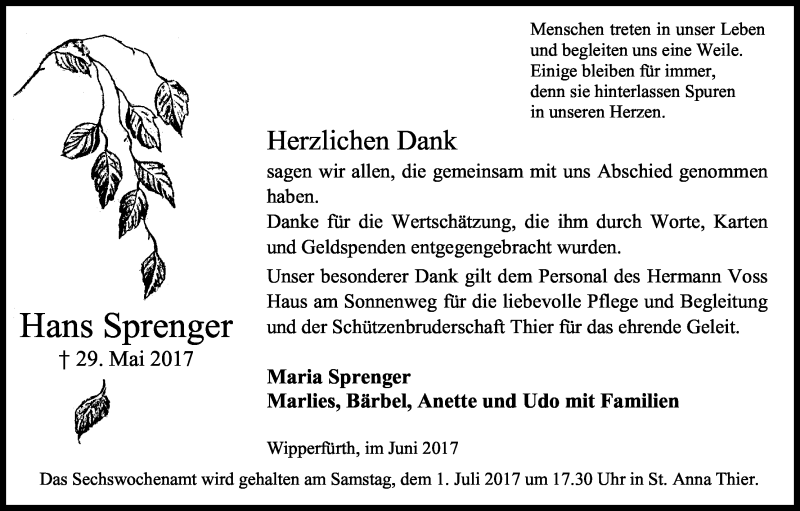 Menschen treten in unser Leben
und begleiten uns eine Weile.
Einige bleiben für immer,
denn sie hinterlassen Spuren
in unseren Herzen.

Herzlichen Dank

sagen wir allen, die gemeinsam mit uns Abschied genommen haben.

Danke für die Wertschätzung, die ihm durch Worte, Karten und Geldspenden entgegengebracht wurden.

Unser besonderer Dank gilt dem Personal des Hermann Voss Haus am Sonnenweg für die liebevolle Pflege und Begleitung und der Schützenbruderschaft Thier für das ehrende Geleit.

Hans Sprenger
† 29. Mai 2017

Maria Sprenger
Marlies, Bärbel, Anette und Udo mit Familien

Wipperfürth, im Juni 2017

Das Sechswochenamt wird gehalten am Samstag, dem 1. Juli 2017 um 17.30 Uhr in St. Anna Thier.